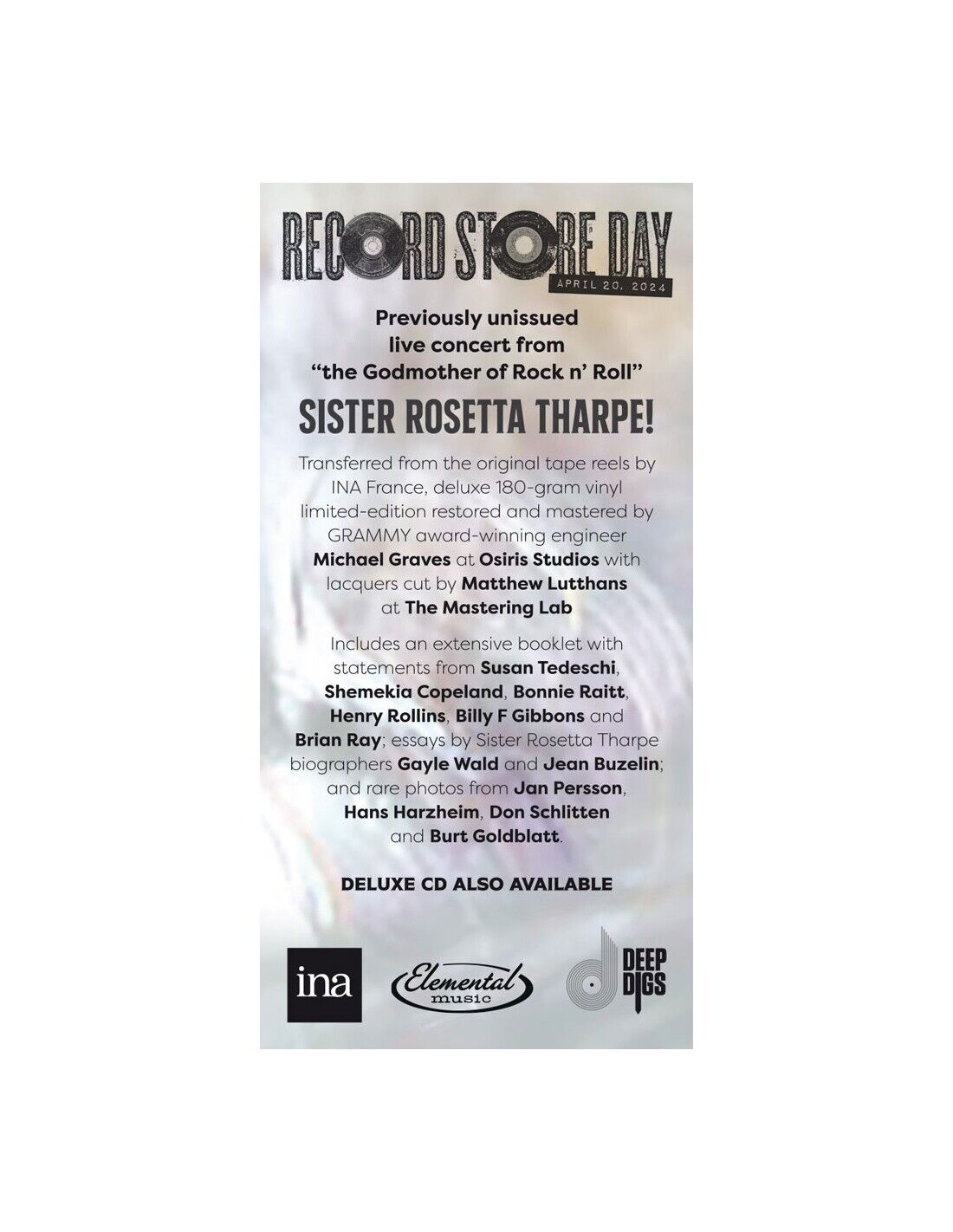 RECORD STORE DAY
APRIL 20, 2024

Previously unissued live concert from "the Godmother of Rock n' Roll"

SISTER ROSETTA THARPE!

Transferred from the original tape reels by INA France, deluxe 180-gram vinyl limited-edition restored and mastered by GRAMMY award-winning engineer Michael Graves at Osiris Studios with lacquers cut by Matthew Lutthans at The Mastering Lab

Includes an extensive booklet with statements from Susan Tedeschi, Shemekia Copeland, Bonnie Raitt, Henry Rollins, Billy F Gibbons and Brian Ray; essays by Sister Rosetta Tharpe biographers Gayle Wald and Jean Buzelin; and rare photos from Jan Persson, Hans Harzheim, Don Schlitten and Burt Goldblatt.

DELUXE CD ALSO AVAILABLE

ina

Elemental music

DEEP DIGS